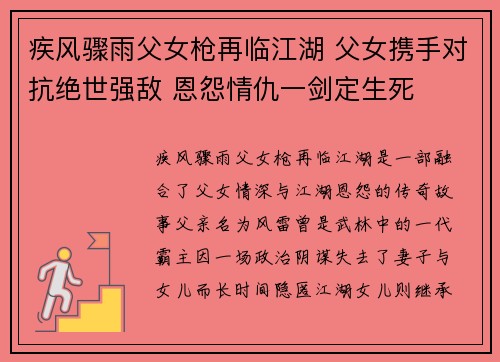 疾风骤雨父女枪再临江湖 父女携手对抗绝世强敌 恩怨情仇一剑定生死

疾风骤雨父女枪再临江湖是一部融合了父女情深与江湖恩怨的传奇故事父亲名为风雷曾是武林中的一代霸主因一场政治阴谋失去了妻子与女儿而长时间隐匿江湖女儿则继承